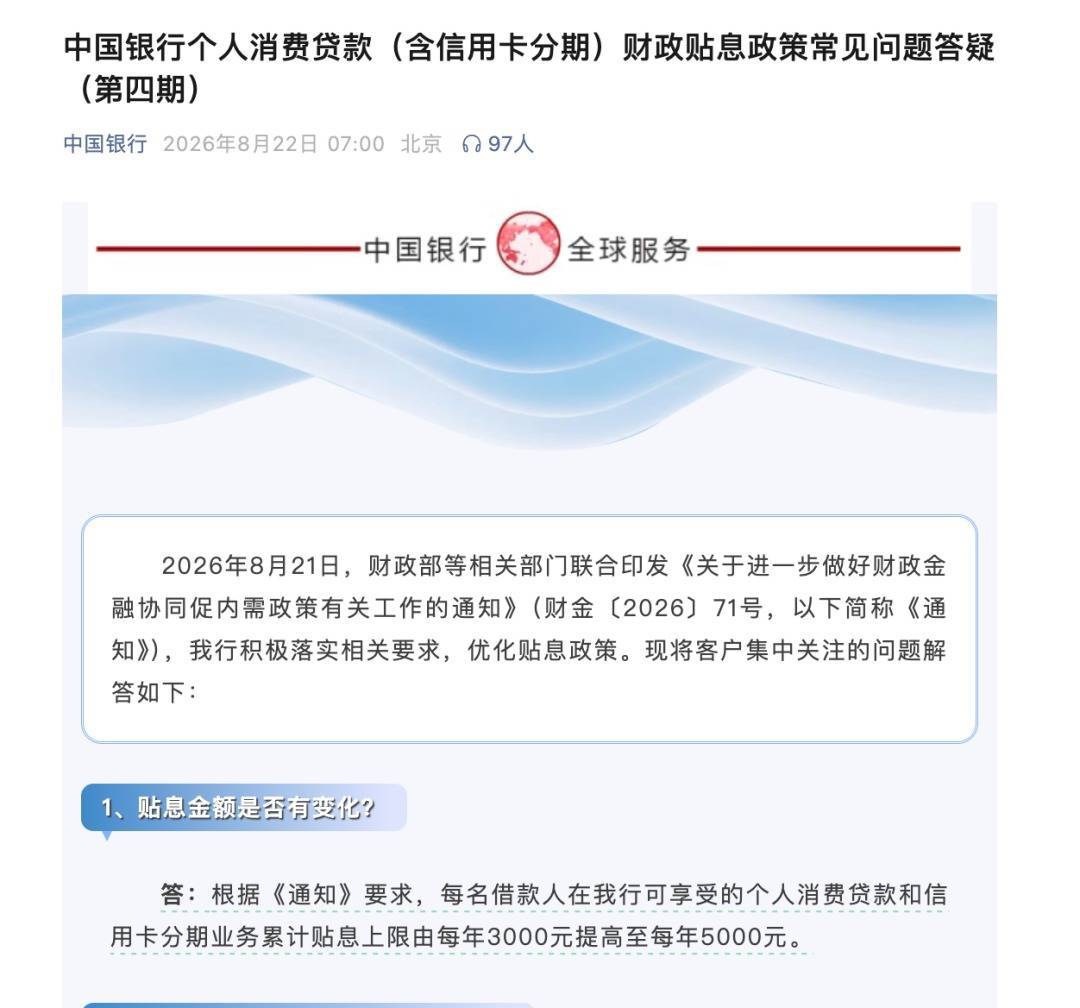 中国银行个人消费贷款（含信用卡分期）财政贴息政策常见问题答疑（第四期）

中国银行 2026年8月22日 07:00 北京 97人

中国银行 全球服务

2026年8月21日，财政部等相关部门联合印发《关于进一步做好财政金融协同促内需政策有关工作的通知》（财金〔2026〕71号，以下简称《通知》），我行积极落实相关要求，优化贴息政策。现将客户集中关注的问题解答如下：

1、贴息金额是否有变化？

答：根据《通知》要求，每名借款人在我行可享受的个人消费贷款和信用卡分期业务累计贴息上限由每年3000元提高至每年5000元。